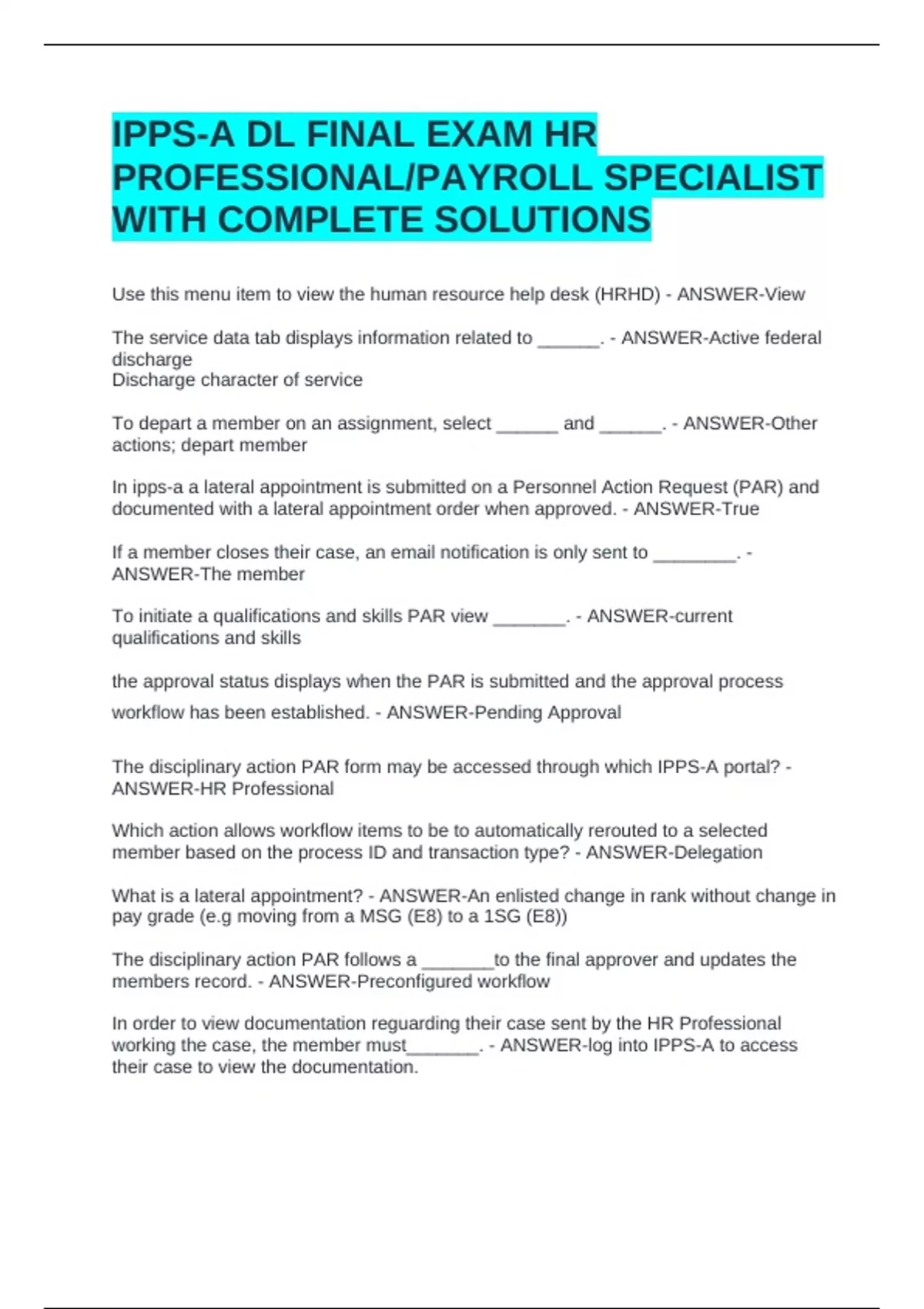 IPPS-A DL FINAL EXAM HR PROFESSIONAL/PAYROLL SPECIALIST WITH COMPLETE SOLUTIONS

Use this menu item to view the human resource help desk (HRHD) - ANSWER-View

The service data tab displays information related to ______. - ANSWER-Active federal discharge
Discharge character of service

To depart a member on an assignment, select ______ and ______. - ANSWER-Other actions; depart member

In ipps-a a lateral appointment is submitted on a Personnel Action Request (PAR) and documented with a lateral appointment order when approved. - ANSWER-True

If a member closes their case, an email notification is only sent to ________. - ANSWER-The member

To initiate a qualifications and skills PAR view _______. - ANSWER-current qualifications and skills

the approval status displays when the PAR is submitted and the approval process workflow has been established. - ANSWER-Pending Approval

The disciplinary action PAR form may be accessed through which IPPS-A portal? - ANSWER-HR Professional

Which action allows workflow items to be to automatically rerouted to a selected member based on the process ID and transaction type? - ANSWER-Delegation

What is a lateral appointment? - ANSWER-An enlisted change in rank without change in pay grade (e.g moving from a MSG (E8) to a 1SG (E8))

The disciplinary action PAR follows a _______to the final approver and updates the members record. - ANSWER-Preconfigured workflow

In order to view documentation reguarding their case sent by the HR Professional working the case, the member must_______. - ANSWER-log into IPPS-A to access their case to view the documentation.